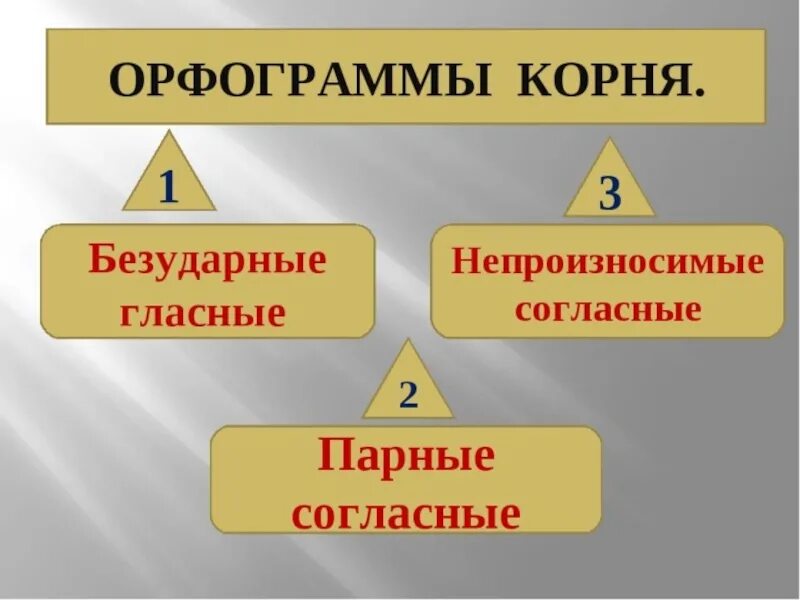 ОРФОГРАММЫ КОРНЯ.

1

Безударные гласные

3

Непроизносимые согласные

2

Парные согласные